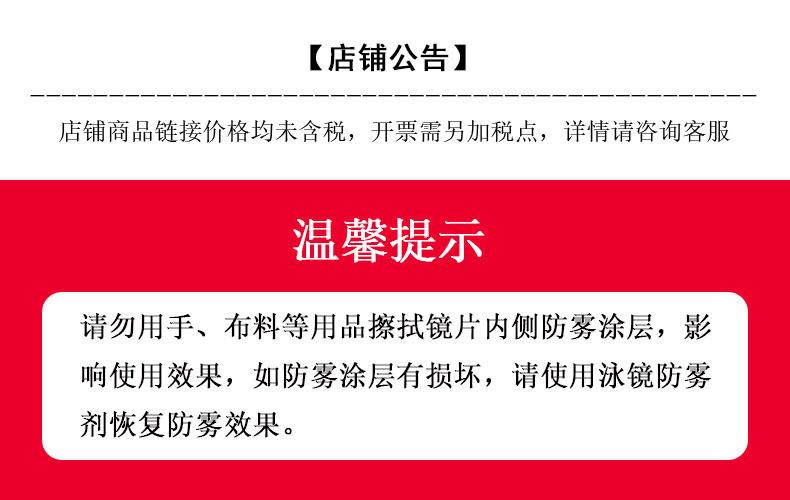 【店铺公告】

店铺商品链接价格均未含税，开票需另加税点，详情请咨询客服

温馨提示

请勿用手、布料等用品擦拭镜片内侧防雾涂层，影响使用效果，如防雾涂层有损坏，请使用泳镜防雾剂恢复防雾效果。